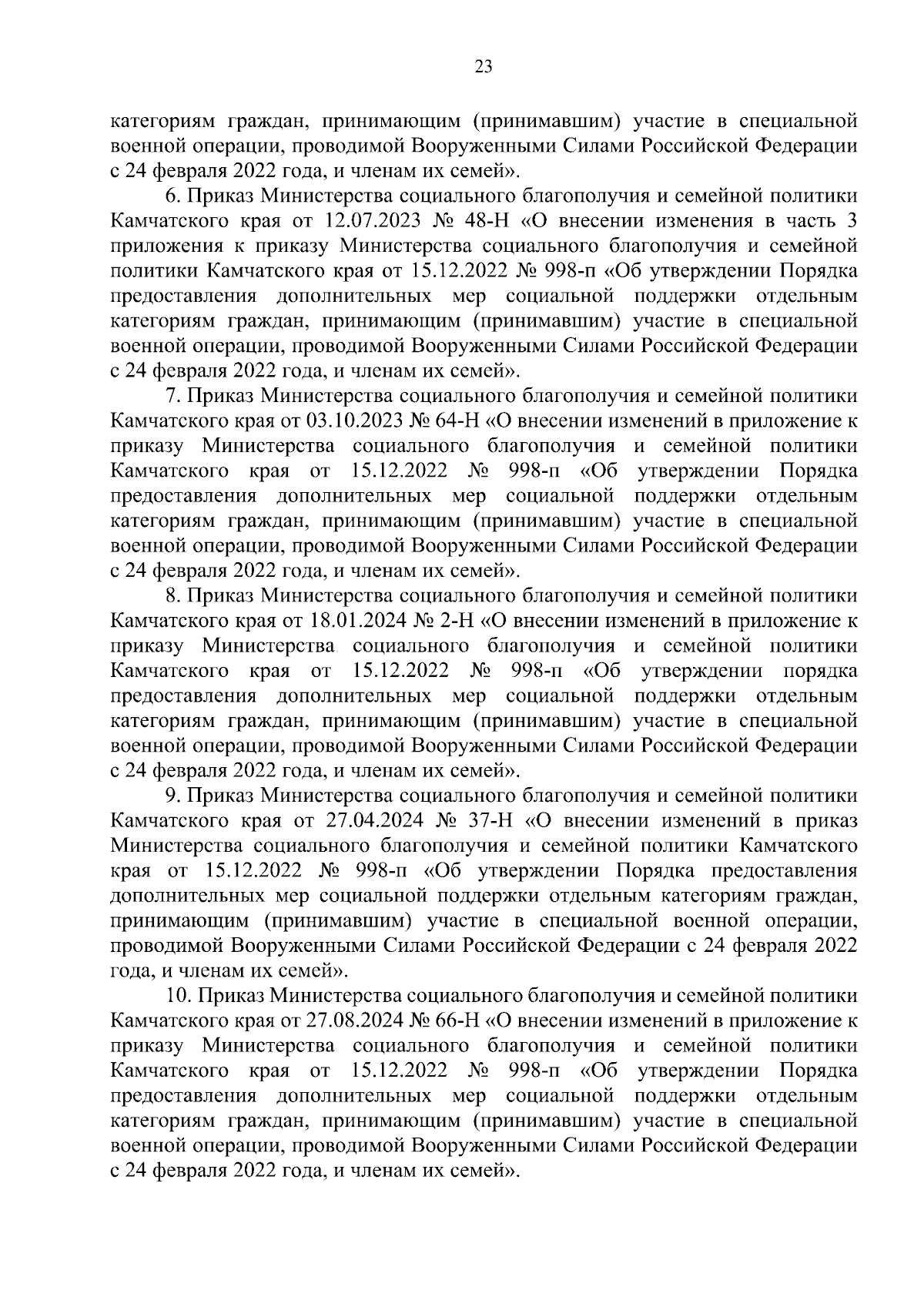 23

категориям граждан, принимающим (принимавшим) участие в специальной военной операции, проводимой Вооруженными Силами Российской Федерации с 24 февраля 2022 года, и членам их семей».

6. Приказ Министерства социального благополучия и семейной политики Камчатского края от 12.07.2023 № 48-Н «О внесении изменения в часть 3 приложения к приказу Министерства социального благополучия и семейной политики Камчатского края от 15.12.2022 № 998-п «Об утверждении Порядка предоставления дополнительных мер социальной поддержки отдельным категориям граждан, принимающим (принимавшим) участие в специальной военной операции, проводимой Вооруженными Силами Российской Федерации с 24 февраля 2022 года, и членам их семей».

7. Приказ Министерства социального благополучия и семейной политики Камчатского края от 03.10.2023 № 64-Н «О внесении изменений в приложение к приказу Министерства социального благополучия и семейной политики Камчатского края от 15.12.2022 № 998-п «Об утверждении Порядка предоставления дополнительных мер социальной поддержки отдельным категориям граждан, принимающим (принимавшим) участие в специальной военной операции, проводимой Вооруженными Силами Российской Федерации с 24 февраля 2022 года, и членам их семей».

8. Приказ Министерства социального благополучия и семейной политики Камчатского края от 18.01.2024 № 2-Н «О внесении изменений в приложение к приказу Министерства социального благополучия и семейной политики Камчатского края от 15.12.2022 № 998-п «Об утверждении порядка предоставления дополнительных мер социальной поддержки отдельным категориям граждан, принимающим (принимавшим) участие в специальной военной операции, проводимой Вооруженными Силами Российской Федерации с 24 февраля 2022 года, и членам их семей».

9. Приказ Министерства социального благополучия и семейной политики Камчатского края от 27.04.2024 № 37-Н «О внесении изменений в приказ Министерства социального благополучия и семейной политики Камчатского края от 15.12.2022 № 998-п «Об утверждении Порядка предоставления дополнительных мер социальной поддержки отдельным категориям граждан, принимающим (принимавшим) участие в специальной военной операции, проводимой Вооруженными Силами Российской Федерации с 24 февраля 2022 года, и членам их семей».

10. Приказ Министерства социального благополучия и семейной политики Камчатского края от 27.08.2024 № 66-Н «О внесении изменений в приложение к приказу Министерства социального благополучия и семейной политики Камчатского края от 15.12.2022 № 998-п «Об утверждении Порядка предоставления дополнительных мер социальной поддержки отдельным категориям граждан, принимающим (принимавшим) участие в специальной военной операции, проводимой Вооруженными Силами Российской Федерации с 24 февраля 2022 года, и членам их семей».